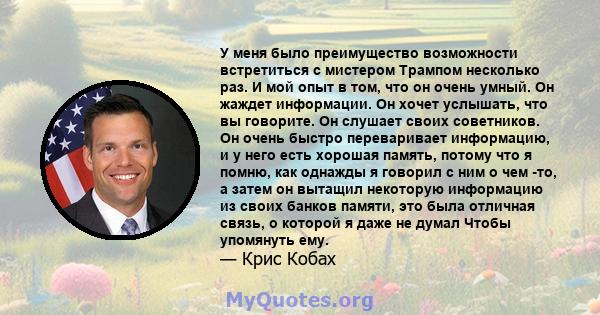 У меня было преимущество возможности встретиться с мистером Трампом несколько раз. И мой опыт в том, что он очень умный. Он жаждет информации. Он хочет услышать, что вы говорите. Он слушает своих советников. Он очень быстро переваривает информацию, и у него есть хорошая память, потому что я помню, как однажды я говорил с ним о чем -то, а затем он вытащил некоторую информацию из своих банков памяти, это была отличная связь, о которой я даже не думал Чтобы упомянуть ему.
— Крис Кобах

MyQuotes.org